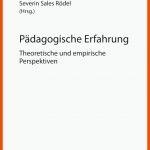 Severin Sales Rödel
(Hrsg.)

Pädagogische Erfahrung

Theoretische und empirische Perspektiven